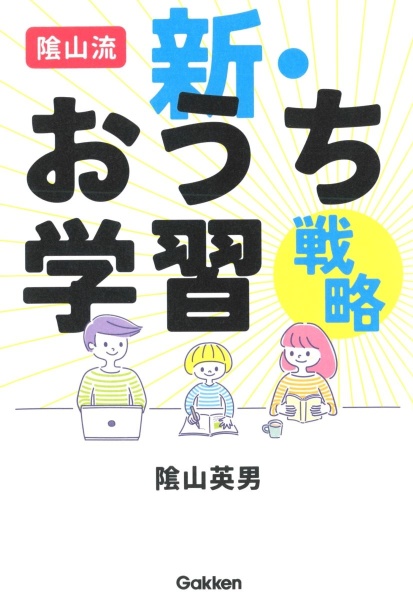 陰山流

新・おうち学習戦略

陰山英男

Gakken